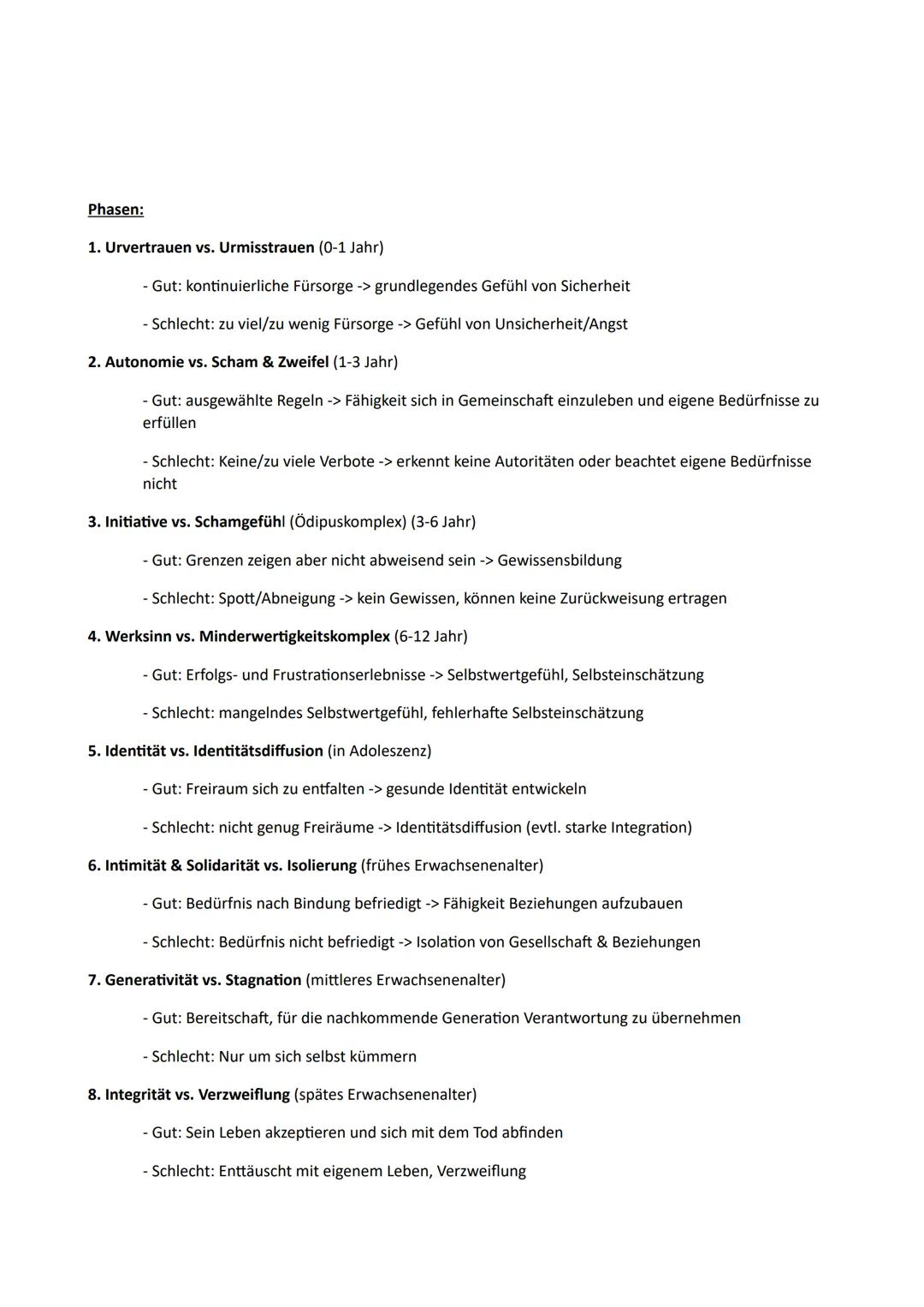 Phasen:

1. Urvertrauen vs. Urmisstrauen (0-1 Jahr)

- Gut: kontinuierliche Fürsorge -> grundlegendes Gefühl von Sicherheit

- Schlecht: zu viel/zu wenig Fürsorge -> Gefühl von Unsicherheit/Angst

2. Autonomie vs. Scham & Zweifel (1-3 Jahr)

- Gut: ausgewählte Regeln -> Fähigkeit sich in Gemeinschaft einzuleben und eigene Bedürfnisse zu erfüllen

- Schlecht: Keine/zu viele Verbote -> erkennt keine Autoritäten oder beachtet eigene Bedürfnisse nicht

3. Initiative vs. Schamgefühl (Ödipuskomplex) (3-6 Jahr)

- Gut: Grenzen zeigen aber nicht abweisend sein -> Gewissensbildung

- Schlecht: Spott/Abneigung -> kein Gewissen, können keine Zurückweisung ertragen

4. Werksinn vs. Minderwertigkeitskomplex (6-12 Jahr)

- Gut: Erfolgs- und Frustrationserlebnisse -> Selbstwertgefühl, Selbsteinschätzung

- Schlecht: mangelndes Selbstwertgefühl, fehlerhafte Selbsteinschätzung

5. Identität vs. Identitätsdiffusion (in Adoleszenz)

- Gut: Freiraum sich zu entfalten -> gesunde Identität entwickeln

- Schlecht: nicht genug Freiräume -> Identitätsdiffusion (evtl. starke Integration)

6. Intimität & Solidarität vs. Isolierung (frühes Erwachsenenalter)

- Gut: Bedürfnis nach Bindung befriedigt -> Fähigkeit Beziehungen aufzubauen

- Schlecht: Bedürfnis nicht befriedigt -> Isolation von Gesellschaft & Beziehungen

7. Generativität vs. Stagnation (mittleres Erwachsenenalter)

- Gut: Bereitschaft, für die nachkommende Generation Verantwortung zu übernehmen

- Schlecht: Nur um sich selbst kümmern

8. Integrität vs. Verzweiflung (spätes Erwachsenenalter)

- Gut: Sein Leben akzeptieren und sich mit dem Tod abfinden

- Schlecht: Enttäuscht mit eigenem Leben, Verzweiflung